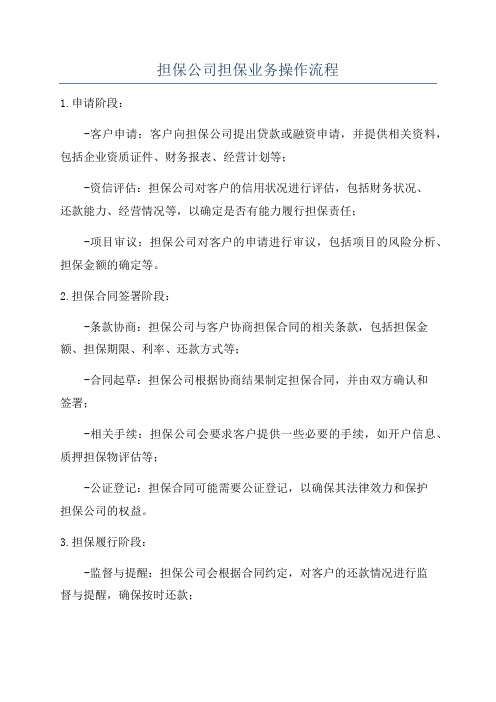 担保公司担保业务操作流程

1.申请阶段：

-客户申请：客户向担保公司提出贷款或融资申请，并提供相关资料，包括企业资质证件、财务报表、经营计划等；

-资信评估：担保公司对客户的信用状况进行评估，包括财务状况、还款能力、经营情况等，以确定是否有能力履行担保责任；

-项目审议：担保公司对客户的申请进行审议，包括项目的风险分析、担保金额的确定等。

2.担保合同签署阶段：

-条款协商：担保公司与客户协商担保合同的相关条款，包括担保金额、担保期限、利率、还款方式等；

-合同起草：担保公司根据协商结果制定担保合同，并由双方确认和签署；

-相关手续：担保公司会要求客户提供一些必要的手续，如开户信息、质押担保物评估等；

-公证登记：担保合同可能需要公证登记，以确保其法律效力和保护担保公司的权益。

3.担保履行阶段：

-监督与提醒：担保公司会根据合同约定，对客户的还款情况进行监督与提醒，确保按时还款；